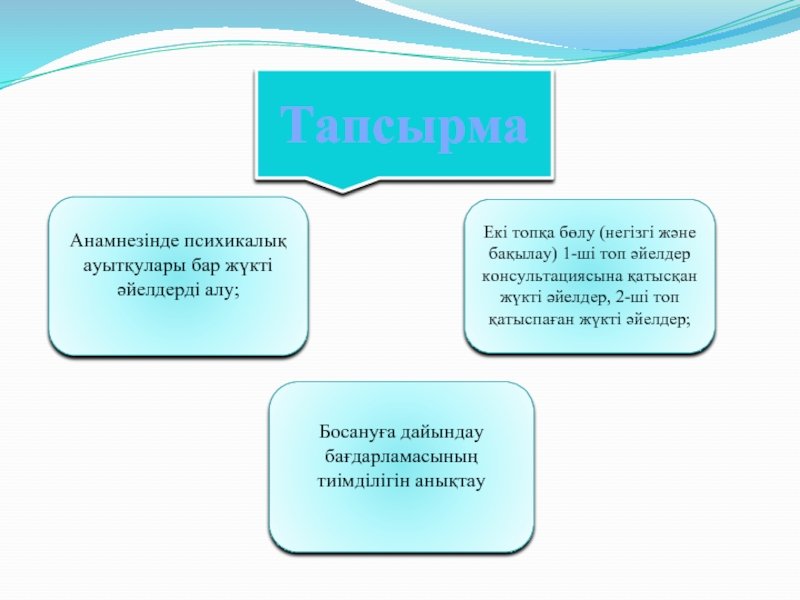 Тапсырма

Анамнезінде психикалық ауытқулары бар жүкті әйелдерді алу;

Екі топқа бөлу (негізгі және бақылау) 1-ші топ әйелдер консультациясына қатысқан жүкті әйелдер, 2-ші топ қатыспаған жүкті әйелдер;

Босануға дайындау бағдарламасының тиімділігін анықтау